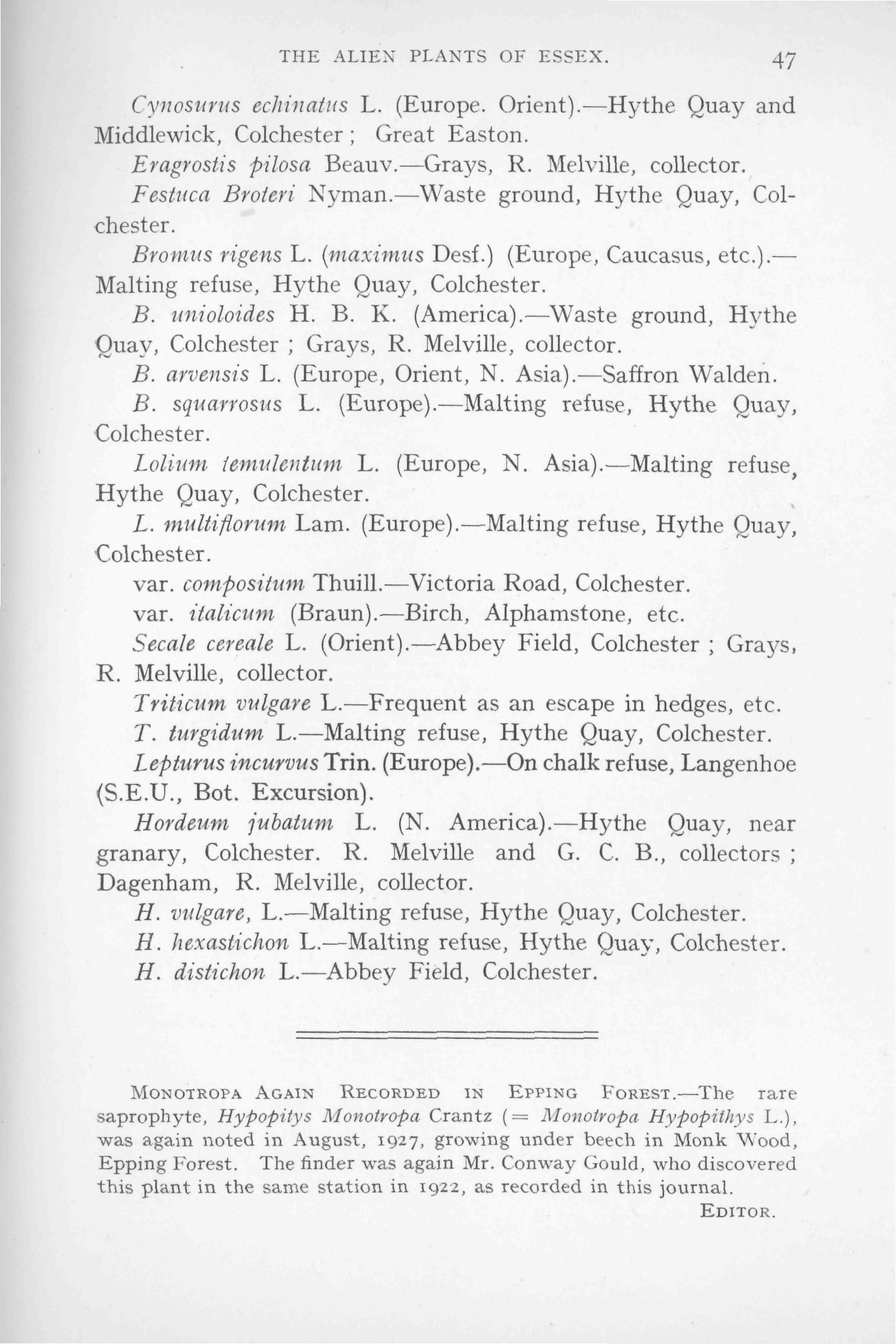 THE ALIEN PLANTS OF ESSEX. 47

Cynosurus echinatus L. (Europe. Orient).—Hythe Quay and Middlewick, Colchester; Great Easton.

Eragrostis pilosa Beauv.—Grays, R. Melville, collector.

Festuca Broteri Nyman.—Waste ground, Hythe Quay, Colchester.

Bromus rigens L. (maximus Desf.) (Europe, Caucasus, etc.).—Malting refuse, Hythe Quay, Colchester.

B. unioloides H. B. K. (America).—Waste ground, Hythe Quay, Colchester; Grays, R. Melville, collector.

B. arvensis L. (Europe, Orient, N. Asia).—Saffron Walden.

B. squarrosus L. (Europe).—Malting refuse, Hythe Quay, Colchester.

Lolium temulentum L. (Europe, N. Asia).—Malting refuse, Hythe Quay, Colchester.

L. multiflorum Lam. (Europe).—Malting refuse, Hythe Quay, Colchester.

var. compositum Thuill.—Victoria Road, Colchester.

var. italicum (Braun).—Birch, Alphamstone, etc.

Secale cereale L. (Orient).—Abbey Field, Colchester; Grays, R. Melville, collector.

Triticum vulgare L.—Frequent as an escape in hedges, etc.

T. turgidum L.—Malting refuse, Hythe Quay, Colchester.

Lepturus incurvus Trin. (Europe).—On chalk refuse, Langenhoe (S.E.U., Bot. Excursion).

Hordeum jubatum L. (N. America).—Hythe Quay, near granary, Colchester. R. Melville and G. C. B., collectors; Dagenham, R. Melville, collector.

H. vulgare, L.—Malting refuse, Hythe Quay, Colchester.

H. hexastichon L.—Malting refuse, Hythe Quay, Colchester.

H. distichon L.—Abbey Field, Colchester.

Monotropa Again Recorded in Epping Forest.—The rare saprophyte, Hypopitys Monotropa Crantz (= Monotropa Hypopithys L.), was again noted in August, 1927, growing under beech in Monk Wood, Epping Forest. The finder was again Mr. Conway Gould, who discovered this plant in the same station in 1922, as recorded in this journal.

Editor.